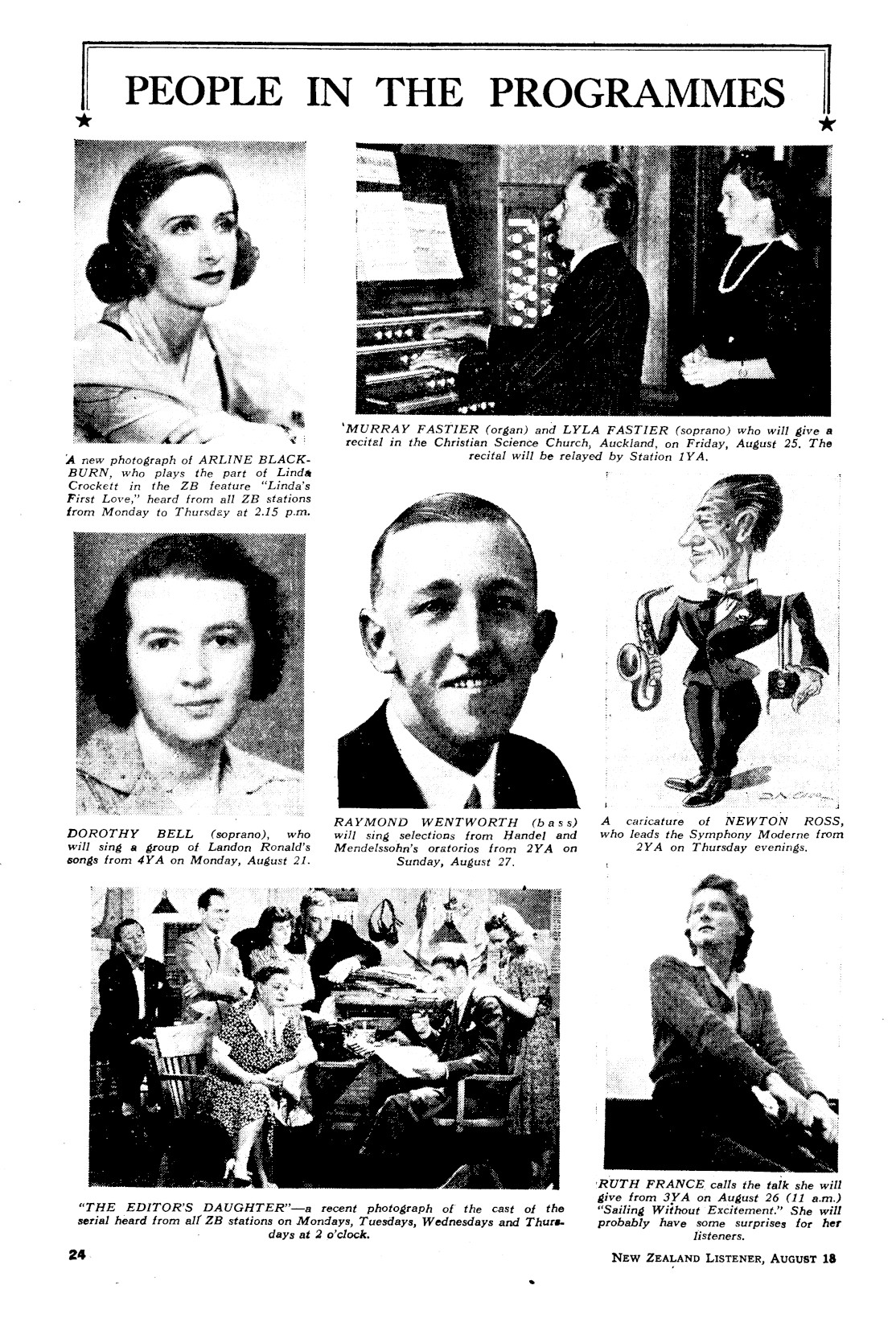 PEOPLE IN THE PROGRAMMES

A new photograph of ARLINE BLACKBURN, who plays the part of Linda Crockett in the ZB feature "Linda's First Love," heard from all ZB stations from Monday to Thursday at 2.15 p.m.

MURRAY FASTIER (organ) and LYLA FASTIER (soprano) who will give a recital in the Christian Science Church, Auckland, on Friday, August 25. The recital will be relayed by Station 1YA.

DOROTHY BELL (soprano), who will sing a group of Landon Ronald's songs from 4YA on Monday, August 21.

RAYMOND WENTWORTH (bass) will sing selections from Handel and Mendelssohn's oratorios from 2YA on Sunday, August 27.

A caricature of NEWTON ROSS, who leads the Symphony Moderne from 2YA on Thursday evenings.

"THE EDITOR'S DAUGHTER"—a recent photograph of the cast of the serial heard from all ZB stations on Mondays, Tuesdays, Wednesdays and Thursdays at 2 o'clock.

RUTH FRANCE calls the talk she will give from 3YA on August 26 (11 a.m.) "Sailing Without Excitement." She will probably have some surprises for her listeners.

24

NEW ZEALAND LISTENER, AUGUST 18